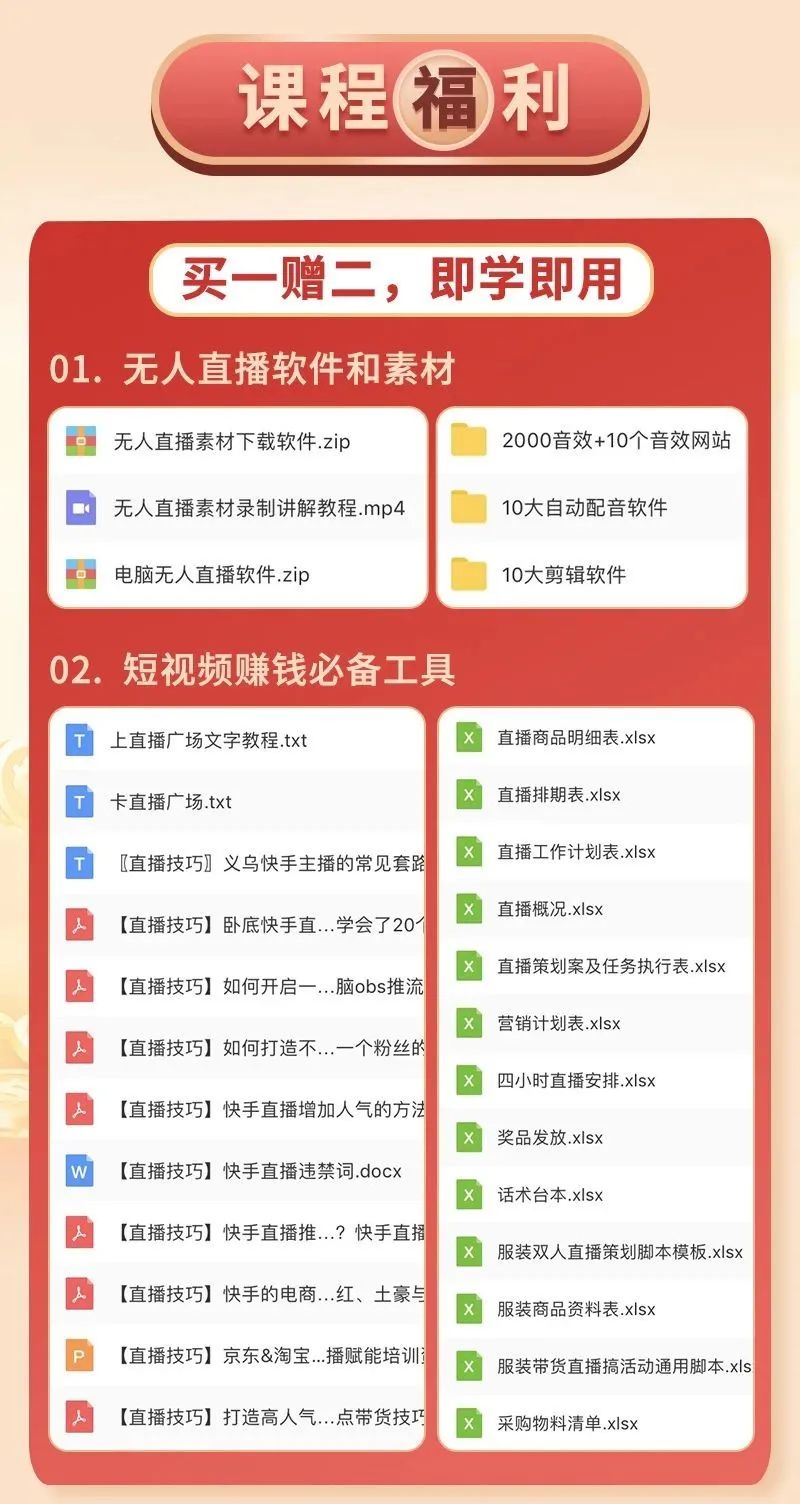 课程福利

买一赠二，即学即用

01. 无人直播软件和素材

无人直播素材下载软件.zip
无人直播素材录制讲解教程.mp4
电脑无人直播软件.zip

2000音效+10个音效网站
10大自动配音软件
10大剪辑软件

02. 短视频赚钱必备工具

上直播广场文字教程.txt
卡直播广场.txt
〖直播技巧〗义乌快手主播的常见套路
【直播技巧】卧底快手直...学会了20个
【直播技巧】如何开启一...脑obs推流
【直播技巧】如何打造不...一个粉丝的
【直播技巧】快手直播增加人气的方法
【直播技巧】快手直播违禁词.docx
【直播技巧】快手直播推...？快手直播
【直播技巧】快手的电商...红、土豪与
【直播技巧】京东&淘宝...播赋能培训
【直播技巧】打造高人气...点带货技巧

直播商品明细表.xlsx
直播排期表.xlsx
直播工作计划表.xlsx
直播概况.xlsx
直播策划案及任务执行表.xlsx
营销计划表.xlsx
四小时直播安排.xlsx
奖品发放.xlsx
话术台本.xlsx
服装双人直播策划脚本模板.xlsx
服装商品资料表.xlsx
服装带货直播搞活动通用脚本.xls
采购物料清单.xlsx